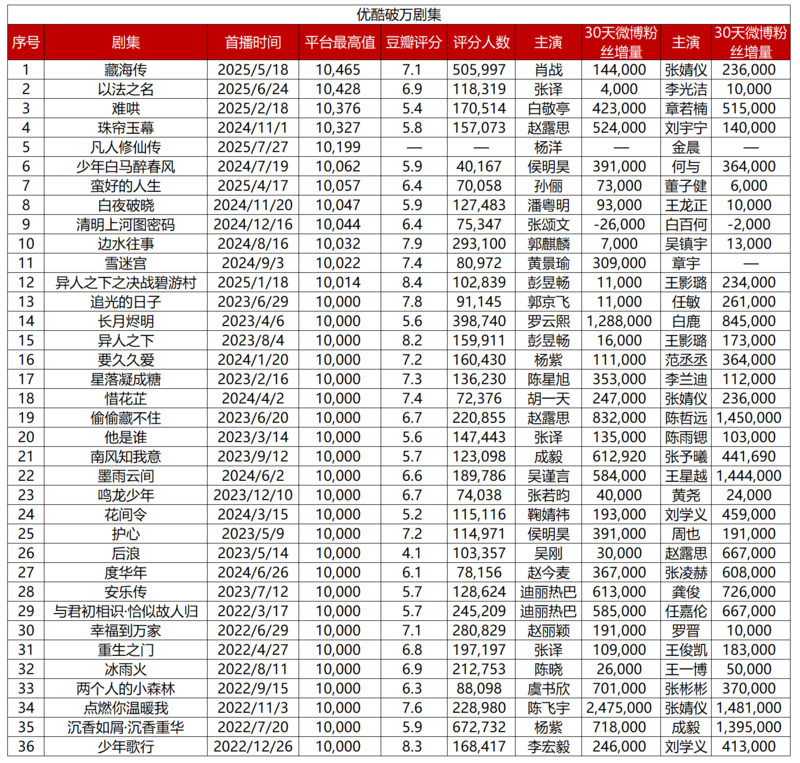 优酷破万剧集

| 序号 | 剧集 | 首播时间 | 平台最高值 | 豆瓣评分 | 评分人数 | 主演 | 30天微博粉丝增量 | 主演 | 30天微博粉丝增量 |
|---|---|---|---|---|---|---|---|---|---|
| 1 | 藏海传 | 2025/5/18 | 10,465 | 7.1 | 505,997 | 肖战 | 144,000 | 张婧仪 | 236,000 |
| 2 | 以法之名 | 2025/6/24 | 10,428 | 6.9 | 118,319 | 张译 | 4,000 | 李光洁 | 10,000 |
| 3 | 难哄 | 2025/2/18 | 10,376 | 5.4 | 170,514 | 白敬亭 | 423,000 | 章若楠 | 515,000 |
| 4 | 珠帘玉幕 | 2024/11/1 | 10,327 | 5.8 | 157,073 | 赵露思 | 524,000 | 刘宇宁 | 140,000 |
| 5 | 凡人修仙传 | 2025/7/27 | 10,199 | — | — | 杨洋 | — | 金晨 | — |
| 6 | 少年白马醉春风 | 2024/7/19 | 10,062 | 5.9 | 40,167 | 侯明昊 | 391,000 | 何与 | 364,000 |
| 7 | 蛮好的人生 | 2025/4/17 | 10,057 | 6.4 | 70,058 | 孙俪 | 73,000 | 董子健 | 6,000 |
| 8 | 白夜破晓 | 2024/11/20 | 10,047 | 5.9 | 127,483 | 潘粤明 | 93,000 | 王龙正 | 10,000 |
| 9 | 清明上河图密码 | 2024/12/16 | 10,044 | 6.4 | 75,347 | 张颂文 | -26,000 | 白百何 | -2,000 |
| 10 | 边水往事 | 2024/8/16 | 10,032 | 7.9 | 293,100 | 郭麒麟 | 7,000 | 吴镇宇 | 13,000 |
| 11 | 雪迷宫 | 2024/9/3 | 10,022 | 7.4 | 80,972 | 黄景瑜 | 309,000 | 章宇 | — |
| 12 | 异人之下之决战碧游村 | 2025/1/18 | 10,014 | 8.4 | 102,839 | 彭昱畅 | 11,000 | 王影璐 | 234,000 |
| 13 | 追光的日子 | 2023/6/29 | 10,000 | 7.8 | 91,145 | 郭京飞 | 11,000 | 任敏 | 261,000 |
| 14 | 长月烬明 | 2023/4/6 | 10,000 | 5.6 | 398,740 | 罗云熙 | 1,288,000 | 白鹿 | 845,000 |
| 15 | 异人之下 | 2023/8/4 | 10,000 | 8.2 | 159,911 | 彭昱畅 | 16,000 | 王影璐 | 173,000 |
| 16 | 要久久爱 | 2024/1/20 | 10,000 | 7.2 | 160,430 | 杨紫 | 111,000 | 范丞丞 | 364,000 |
| 17 | 星落凝成糖 | 2023/2/16 | 10,000 | 7.3 | 136,230 | 陈星旭 | 353,000 | 李兰迪 | 112,000 |
| 18 | 惜花芷 | 2024/4/2 | 10,000 | 7.4 | 72,376 | 胡一天 | 247,000 | 张婧仪 | 236,000 |
| 19 | 偷偷藏不住 | 2023/6/20 | 10,000 | 6.7 | 220,855 | 赵露思 | 832,000 | 陈哲远 | 1,450,000 |
| 20 | 他是谁 | 2023/3/14 | 10,000 | 5.6 | 147,443 | 张译 | 135,000 | 陈雨锶 | 103,000 |
| 21 | 南风知我意 | 2023/9/12 | 10,000 | 5.7 | 123,098 | 成毅 | 612,920 | 张予曦 | 441,690 |
| 22 | 墨雨云间 | 2024/6/2 | 10,000 | 6.6 | 189,786 | 吴谨言 | 584,000 | 王星越 | 1,444,000 |
| 23 | 鸣龙少年 | 2023/12/10 | 10,000 | 6.7 | 74,038 | 张若昀 | 40,000 | 黄尧 | 24,000 |
| 24 | 花间令 | 2024/3/15 | 10,000 | 5.2 | 115,116 | 鞠婧祎 | 193,000 | 刘学义 | 459,000 |
| 25 | 护心 | 2023/5/9 | 10,000 | 7.2 | 114,971 | 侯明昊 | 391,000 | 周也 | 191,000 |
| 26 | 后浪 | 2023/5/14 | 10,000 | 4.1 | 103,357 | 吴刚 | 30,000 | 赵露思 | 667,000 |
| 27 | 度华年 | 2024/6/26 | 10,000 | 6.1 | 78,156 | 赵今麦 | 367,000 | 张凌赫 | 608,000 |
| 28 | 安乐传 | 2023/7/12 | 10,000 | 5.7 | 128,624 | 迪丽热巴 | 613,000 | 龚俊 | 726,000 |
| 29 | 与君初相识·恰似故人归 | 2022/3/17 | 10,000 | 5.7 | 245,209 | 迪丽热巴 | 585,000 | 任嘉伦 | 667,000 |
| 30 | 幸福到万家 | 2022/6/29 | 10,000 | 7.1 | 280,829 | 赵丽颖 | 191,000 | 罗晋 | 10,000 |
| 31 | 重生之门 | 2022/4/27 | 10,000 | 6.8 | 197,197 | 张译 | 109,000 | 王俊凯 | 183,000 |
| 32 | 冰雨火 | 2022/8/11 | 10,000 | 6.9 | 212,753 | 陈晓 | 26,000 | 王一博 | 50,000 |
| 33 | 两个人的小森林 | 2022/9/15 | 10,000 | 6.3 | 88,098 | 虞书欣 | 701,000 | 张彬彬 | 370,000 |
| 34 | 点燃你温暖我 | 2022/11/3 | 10,000 | 7.6 | 228,980 | 陈飞宇 | 2,475,000 | 张婧仪 | 1,481,000 |
| 35 | 沉香如屑·沉香重华 | 2022/7/20 | 10,000 | 5.9 | 672,732 | 杨紫 | 718,000 | 成毅 | 1,395,000 |
| 36 | 少年歌行 | 2022/12/26 | 10,000 | 8.3 | 168,417 | 李宏毅 | 246,000 | 刘学义 | 413,000 |